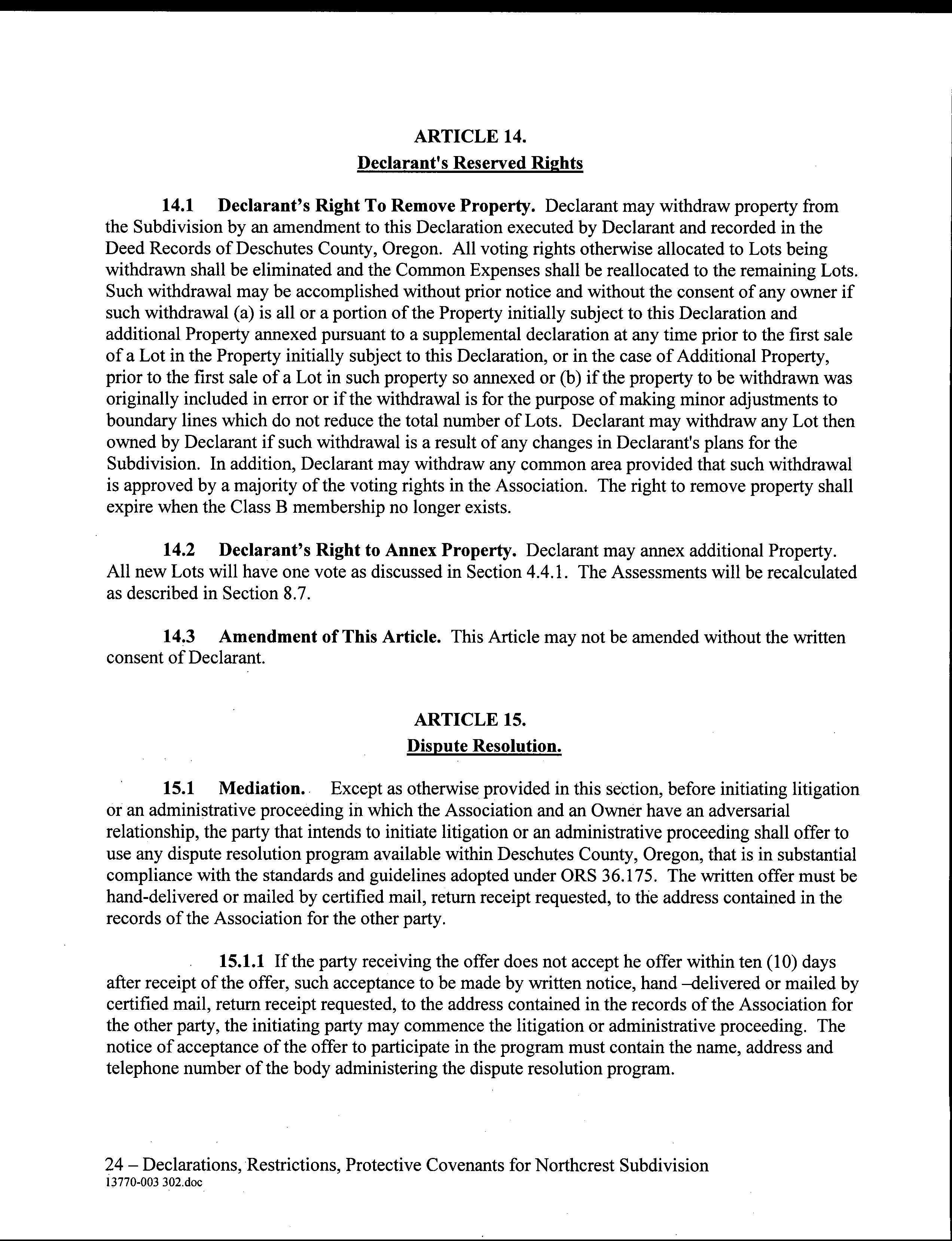 ARTICLE 14.
Declarant's Reserved Rights

14.1 Declarant's Right To Remove Property. Declarant may withdraw property from the Subdivision by an amendment to this Declaration executed by Declarant and recorded in the Deed Records of Deschutes County, Oregon. All voting rights otherwise allocated to Lots being withdrawn shall be eliminated and the Common Expenses shall be reallocated to the remaining Lots. Such withdrawal may be accomplished without prior notice and without the consent of any owner if such withdrawal (a) is all or a portion of the Property initially subject to this Declaration and additional Property annexed pursuant to a supplemental declaration at any time prior to the first sale of a Lot in the Property initially subject to this Declaration, or in the case of Additional Property, prior to the first sale of a Lot in such property so annexed or (b) if the property to be withdrawn was originally included in error or if the withdrawal is for the purpose of making minor adjustments to boundary lines which do not reduce the total number of Lots. Declarant may withdraw any Lot then owned by Declarant if such withdrawal is a result of any changes in Declarant's plans for the Subdivision. In addition, Declarant may withdraw any common area provided that such withdrawal is approved by a majority of the voting rights in the Association. The right to remove property shall expire when the Class B membership no longer exists.

14.2 Declarant's Right to Annex Property. Declarant may annex additional Property. All new Lots will have one vote as discussed in Section 4.4.1. The Assessments will be recalculated as described in Section 8.7.

14.3 Amendment of This Article. This Article may not be amended without the written consent of Declarant.

ARTICLE 15.
Dispute Resolution.

15.1 Mediation. Except as otherwise provided in this section, before initiating litigation or an administrative proceeding in which the Association and an Owner have an adversarial relationship, the party that intends to initiate litigation or an administrative proceeding shall offer to use any dispute resolution program available within Deschutes County, Oregon, that is in substantial compliance with the standards and guidelines adopted under ORS 36.175. The written offer must be hand-delivered or mailed by certified mail, return receipt requested, to the address contained in the records of the Association for the other party.

15.1.1 If the party receiving the offer does not accept he offer within ten (10) days after receipt of the offer, such acceptance to be made by written notice, hand –delivered or mailed by certified mail, return receipt requested, to the address contained in the records of the Association for the other party, the initiating party may commence the litigation or administrative proceeding. The notice of acceptance of the offer to participate in the program must contain the name, address and telephone number of the body administering the dispute resolution program.

24 – Declarations, Restrictions, Protective Covenants for Northcrest Subdivision
13770-003 302.doc